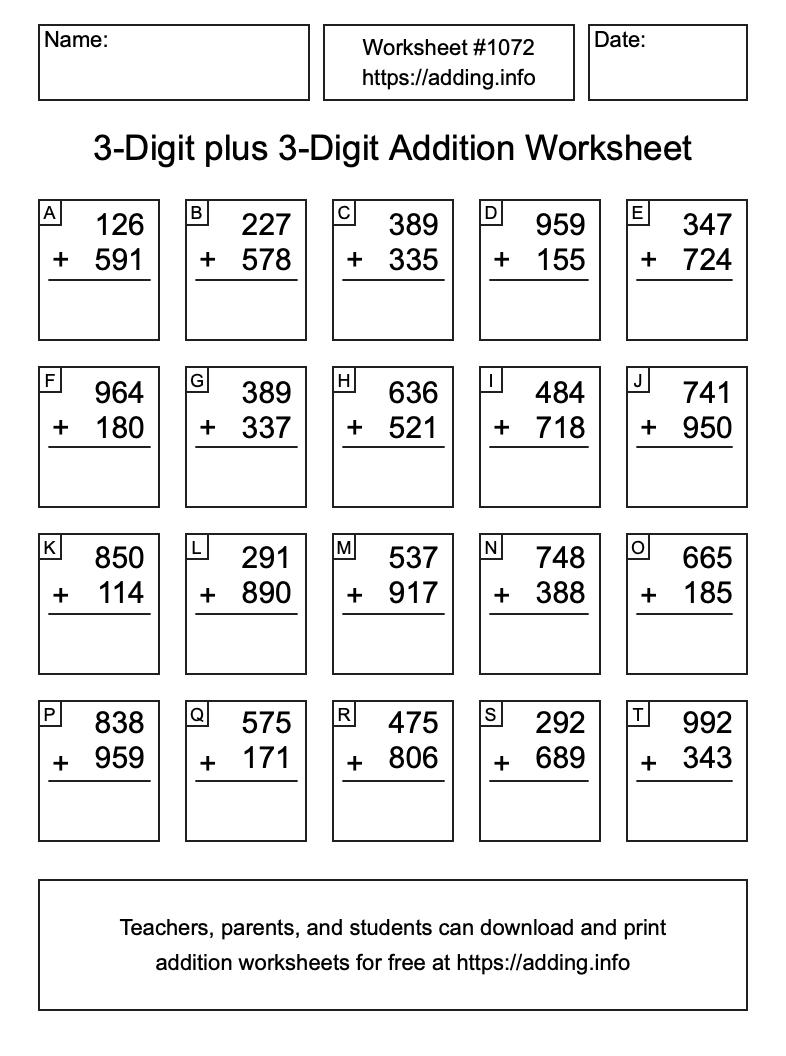 Name:

Worksheet #1072
https://adding.info

Date:

3-Digit plus 3-Digit Addition Worksheet

A
126
+ 591

B
227
+ 578

C
389
+ 335

D
959
+ 155

E
347
+ 724

F
964
+ 180

G
389
+ 337

H
636
+ 521

I
484
+ 718

J
741
+ 950

K
850
+ 114

L
291
+ 890

M
537
+ 917

N
748
+ 388

O
665
+ 185

P
838
+ 959

Q
575
+ 171

R
475
+ 806

S
292
+ 689

T
992
+ 343

Teachers, parents, and students can download and print addition worksheets for free at https://adding.info